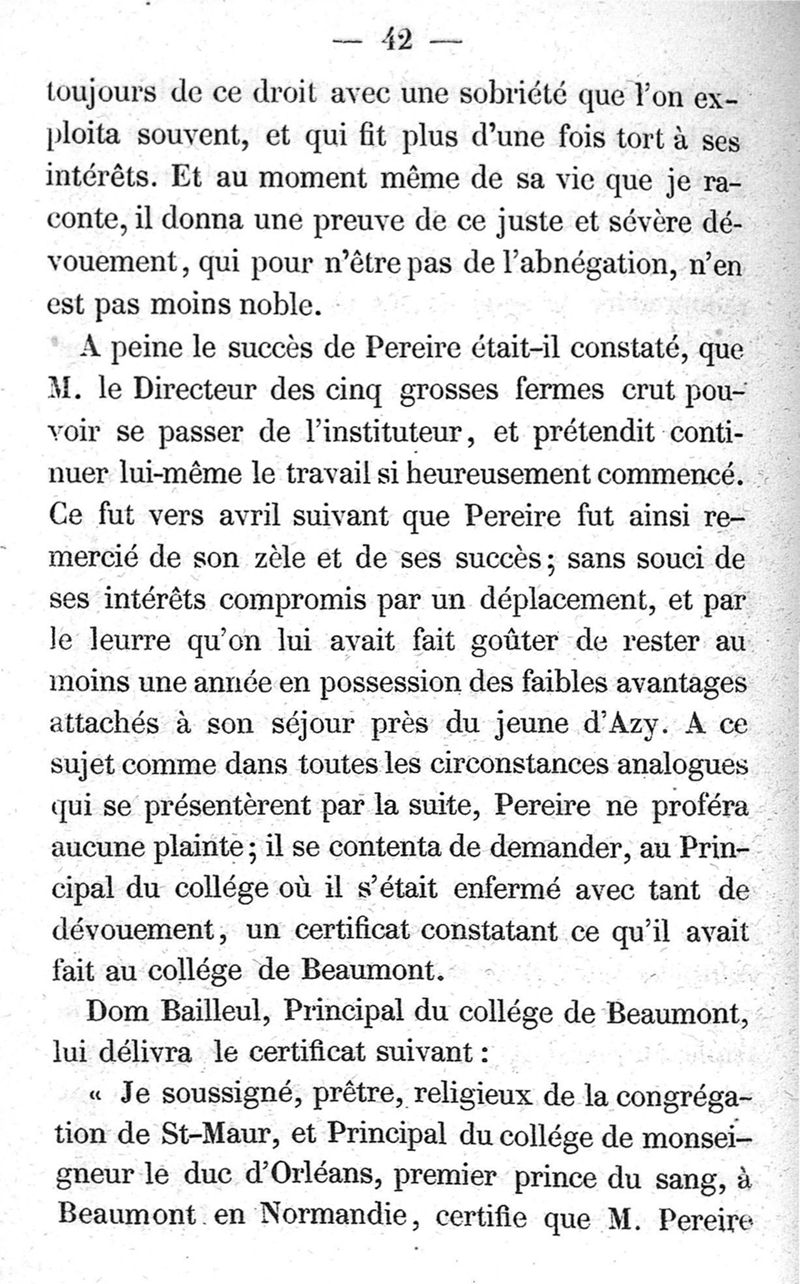 — 42 —

toujours de ce droit avec une sobriété que l'on exploita souvent, et qui fit plus d'une fois tort à ses intérêts. Et au moment même de sa vie que je raconte, il donna une preuve de ce juste et sévère dévouement, qui pour n'être pas de l'abnégation, n'en est pas moins noble.

A peine le succès de Pereire était-il constaté, que M. le Directeur des cinq grosses fermes crut pouvoir se passer de l'instituteur, et prétendit continuer lui-même le travail si heureusement commencé. Ce fut vers avril suivant que Pereire fut ainsi remercié de son zèle et de ses succès; sans souci de ses intérêts compromis par un déplacement, et par le leurre qu'on lui avait fait goûter de rester au moins une année en possession des faibles avantages attachés à son séjour près du jeune d'Azy. A ce sujet comme dans toutes les circonstances analogues qui se présentèrent par la suite, Pereire ne proféra aucune plainte; il se contenta de demander, au Principal du collége où il s'était enfermé avec tant de dévouement, un certificat constatant ce qu'il avait fait au collége de Beaumont.

Dom Bailleul, Principal du collége de Beaumont, lui délivra le certificat suivant:

« Je soussigné, prêtre, religieux de la congrégation de St-Maur, et Principal du collége de monseigneur le duc d'Orléans, premier prince du sang, à Beaumont en Normandie, certifie que M. Pereire